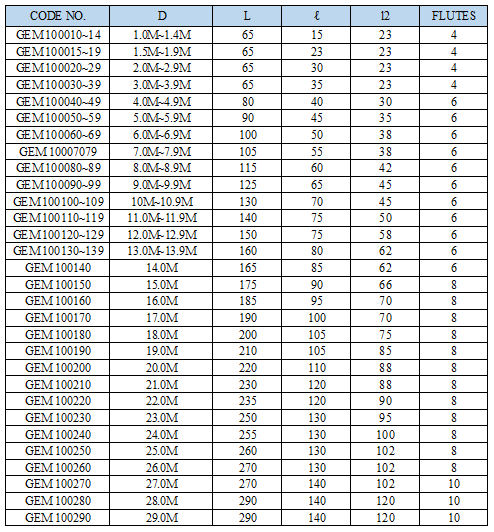 | CODE NO. | D | L | ℓ | l2 | FLUTES |
|---|---|---|---|---|---|
| GEM100010~14 | 1.0M~1.4M | 65 | 15 | 23 | 4 |
| GEM100015~19 | 1.5M~1.9M | 65 | 23 | 23 | 4 |
| GEM100020~29 | 2.0M~2.9M | 65 | 30 | 23 | 4 |
| GEM100030~39 | 3.0M~3.9M | 65 | 35 | 23 | 4 |
| GEM100040~49 | 4.0M~4.9M | 80 | 40 | 30 | 6 |
| GEM100050~59 | 5.0M~5.9M | 90 | 45 | 35 | 6 |
| GEM100060~69 | 6.0M~6.9M | 100 | 50 | 38 | 6 |
| GEM10007079 | 7.0M~7.9M | 105 | 55 | 38 | 6 |
| GEM100080~89 | 8.0M~8.9M | 115 | 60 | 42 | 6 |
| GEM100090~99 | 9.0M~9.9M | 125 | 65 | 45 | 6 |
| GEM100100~109 | 10M~10.9M | 130 | 70 | 45 | 6 |
| GEM100110~119 | 11.0M~11.9M | 140 | 75 | 50 | 6 |
| GEM100120~129 | 12.0M~12.9M | 150 | 75 | 58 | 6 |
| GEM100130~139 | 13.0M~13.9M | 160 | 80 | 62 | 6 |
| GEM100140 | 14.0M | 165 | 85 | 62 | 6 |
| GEM100150 | 15.0M | 175 | 90 | 66 | 8 |
| GEM100160 | 16.0M | 185 | 95 | 70 | 8 |
| GEM100170 | 17.0M | 190 | 100 | 70 | 8 |
| GEM100180 | 18.0M | 200 | 105 | 75 | 8 |
| GEM100190 | 19.0M | 210 | 105 | 85 | 8 |
| GEM100200 | 20.0M | 220 | 110 | 88 | 8 |
| GEM100210 | 21.0M | 230 | 120 | 88 | 8 |
| GEM100220 | 22.0M | 235 | 120 | 90 | 8 |
| GEM100230 | 23.0M | 250 | 130 | 95 | 8 |
| GEM100240 | 24.0M | 255 | 130 | 100 | 8 |
| GEM100250 | 25.0M | 260 | 130 | 102 | 8 |
| GEM100260 | 26.0M | 270 | 130 | 102 | 8 |
| GEM100270 | 27.0M | 270 | 140 | 102 | 10 |
| GEM100280 | 28.0M | 290 | 140 | 120 | 10 |
| GEM100290 | 29.0M | 290 | 140 | 120 | 10 |